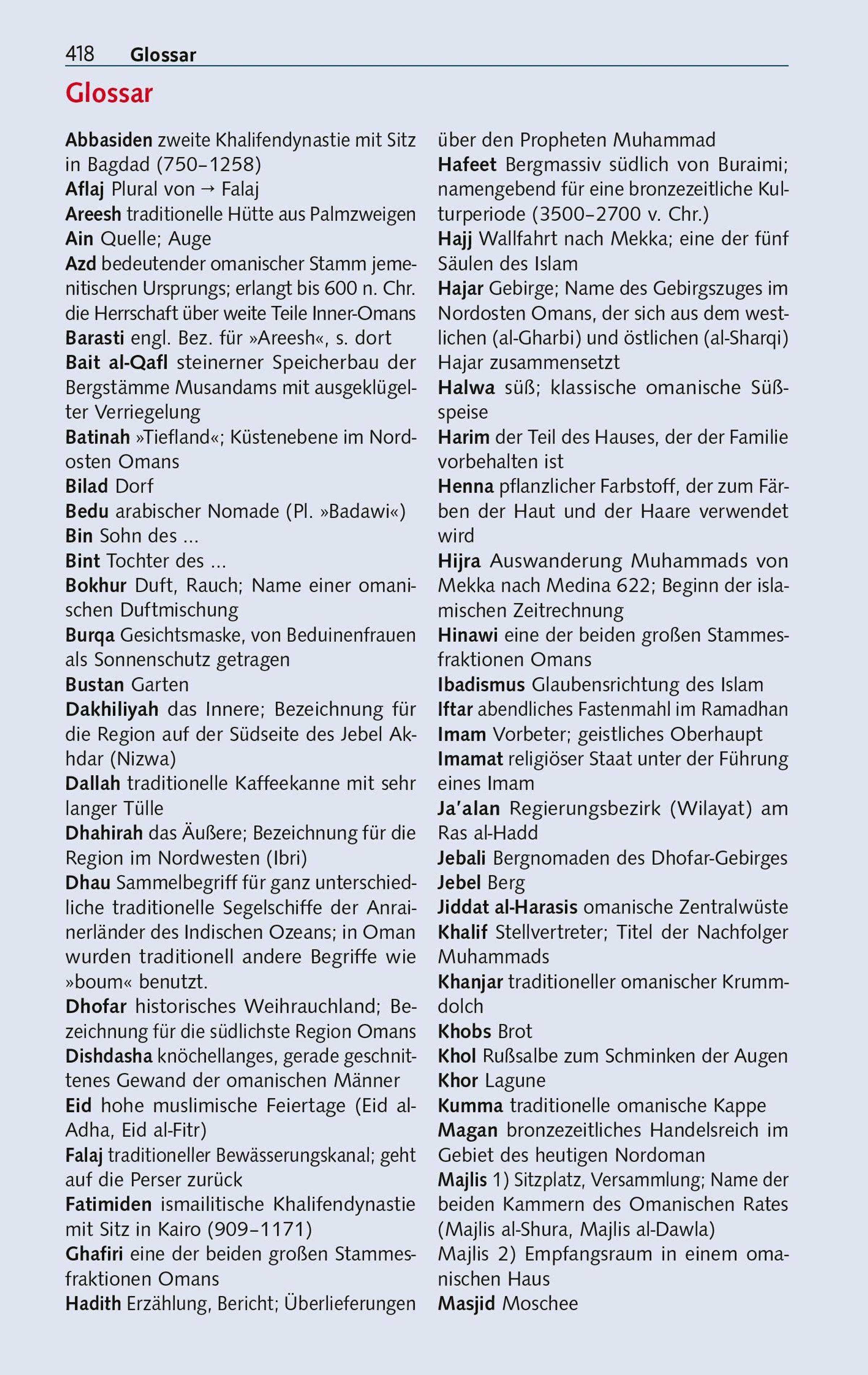 418 Glossar

Glossar

Abbasiden zweite Khalifendynastie mit Sitz in Bagdad (750–1258)
Aflaj Plural von → Falaj
Areesh traditionelle Hütte aus Palmzweigen
Ain Quelle; Auge
Azd bedeutender omanischer Stamm jemenitischen Ursprungs; erlangt bis 600 n. Chr. die Herrschaft über weite Teile Inner-Omans
Barasti engl. Bez. für »Areesh«, s. dort
Bait al-Qafl steinerner Speicherbau der Bergstämme Musandams mit ausgeklügelter Verriegelung
Batinah »Tiefland«; Küstenebene im Nordosten Omans
Bilad Dorf
Bedu arabischer Nomade (Pl. »Badawi«)
Bin Sohn des ...
Bint Tochter des ...
Bokhur Duft, Rauch; Name einer omanischen Duftmischung
Burqa Gesichtsmaske, von Beduinenfrauen als Sonnenschutz getragen
Bustan Garten
Dakhiliyah das Innere; Bezeichnung für die Region auf der Südseite des Jebel Akhdar (Nizwa)
Dallah traditionelle Kaffeekanne mit sehr langer Tülle
Dhahirah das Äußere; Bezeichnung für die Region im Nordwesten (Ibri)
Dhau Sammelbegriff für ganz unterschiedliche traditionelle Segelschiffe der Anrainerländer des Indischen Ozeans; in Oman wurden traditionell andere Begriffe wie »boum« benutzt.
Dhofar historisches Weihrauchland; Bezeichnung für die südlichste Region Omans
Dishdasha knöchellanges, gerade geschnittenes Gewand der omanischen Männer
Eid hohe muslimische Feiertage (Eid al-Adha, Eid al-Fitr)
Falaj traditioneller Bewässerungskanal; geht auf die Perser zurück
Fatimiden ismailitische Khalifendynastie mit Sitz in Kairo (909–1171)
Ghafiri eine der beiden großen Stammesfraktionen Omans
Hadith Erzählung, Bericht; Überlieferungen über den Propheten Muhammad
Hafeet Bergmassiv südlich von Buraimi; namengebend für eine bronzezeitliche Kulturperiode (3500–2700 v. Chr.)
Hajj Wallfahrt nach Mekka; eine der fünf Säulen des Islam
Hajar Gebirge; Name des Gebirgszuges im Nordosten Omans, der sich aus dem westlichen (al-Gharbi) und östlichen (al-Sharqi) Hajar zusammensetzt
Halwa süß; klassische omanische Süßspeise
Harim der Teil des Hauses, der der Familie vorbehalten ist
Henna pflanzlicher Farbstoff, der zum Färben der Haut und der Haare verwendet wird
Hijra Auswanderung Muhammads von Mekka nach Medina 622; Beginn der islamischen Zeitrechnung
Hinawi eine der beiden großen Stammesfraktionen Omans
Ibadismus Glaubensrichtung des Islam
Iftar abendliches Fastenmahl im Ramadhan
Imam Vorbeter; geistliches Oberhaupt
Imamat religiöser Staat unter der Führung eines Imam
Ja'alan Regierungsbezirk (Wilayat) am Ras al-Hadd
Jebali Bergnomaden des Dhofar-Gebirges
Jebel Berg
Jiddat al-Harasis omanische Zentralwüste
Khalif Stellvertreter; Titel der Nachfolger Muhammads
Khanjar traditioneller omanischer Krummdolch
Khobs Brot
Khol Rußsalbe zum Schminken der Augen
Khor Lagune
Kumma traditionelle omanische Kappe
Magan bronzezeitliches Handelsreich im Gebiet des heutigen Nordoman
Majlis 1) Sitzplatz, Versammlung; Name der beiden Kammern des Omanischen Rates (Majlis al-Shura, Majlis al-Dawla)
Majlis 2) Empfangsraum in einem omanischen Haus
Masjid Moschee